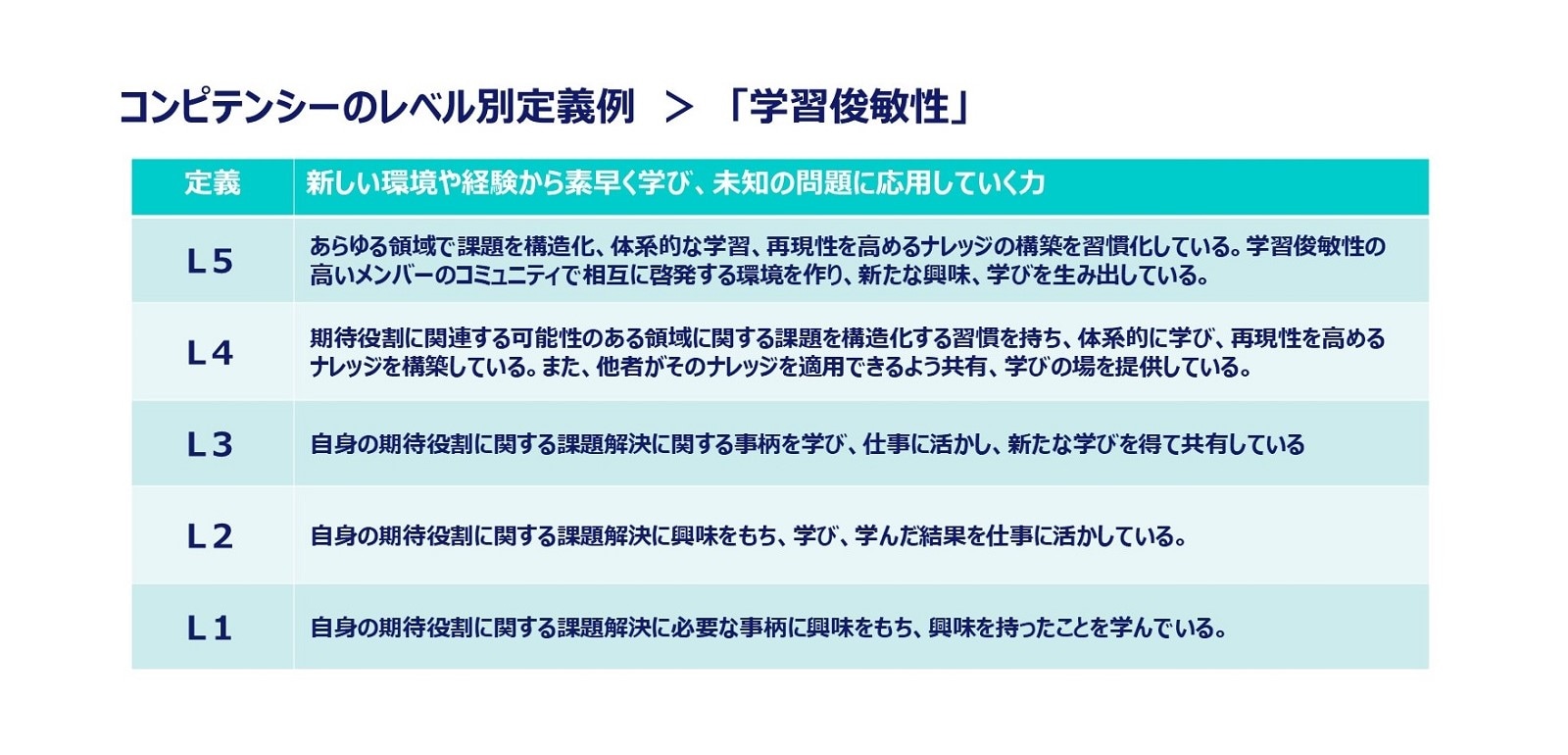 コンピテンシーのレベル別定義例　＞　「学習俊敏性」

| 定義 | 新しい環境や経験から素早く学び、未知の問題に応用していく力 |
|---|---|
| L５ | あらゆる領域で課題を構造化、体系的な学習、再現性を高めるナレッジの構築を習慣化している。学習俊敏性の高いメンバーのコミュニティで相互に啓発する環境を作り、新たな興味、学びを生み出している。 |
| L４ | 期待役割に関連する可能性のある領域に関する課題を構造化する習慣を持ち、体系的に学び、再現性を高めるナレッジを構築している。また、他者がそのナレッジを適用できるよう共有、学びの場を提供している。 |
| L３ | 自身の期待役割に関する課題解決に関する事柄を学び、仕事に活かし、新たな学びを得て共有している |
| L２ | 自身の期待役割に関する課題解決に興味をもち、学び、学んだ結果を仕事に活かしている。 |
| L１ | 自身の期待役割に関する課題解決に必要な事柄に興味をもち、興味を持ったことを学んでいる。 |